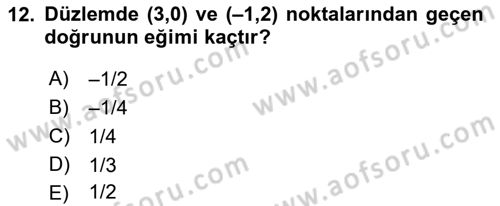 12. Düzlemde (3,0) ve (–1,2) noktalarından geçen doğrunun eğimi kaçtır?

A) –1/2
B) –1/4
C) 1/4
D) 1/3
E) 1/2

www.aofsoru.com
www.aofsoru.com
www.aofsoru.com
www.aofsoru.com
www.aofsoru.com